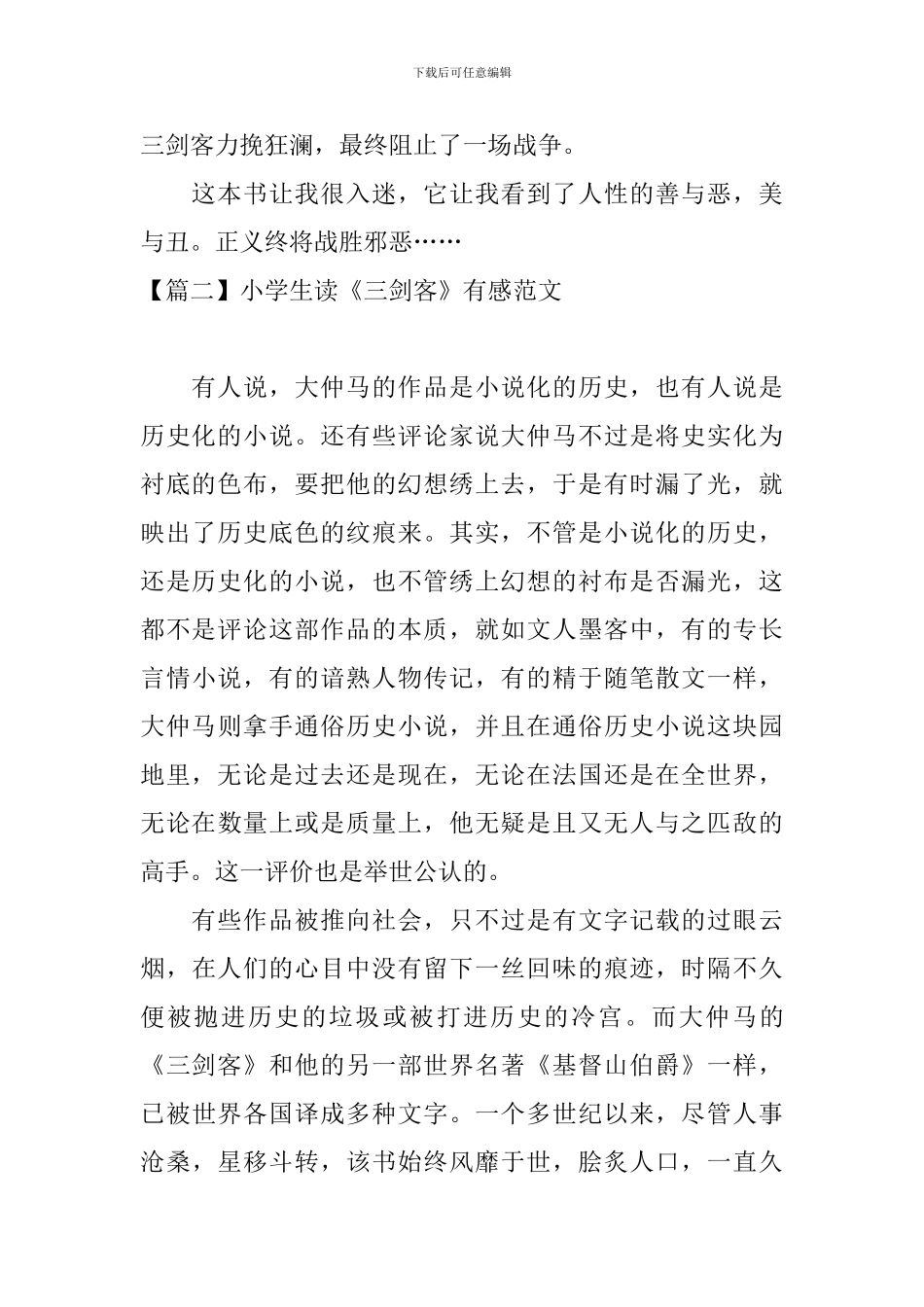 下载后可任意编辑

三剑客力挽狂澜，最终阻止了一场战争。

这本书让我很入迷，它让我看到了人性的善与恶，美与丑。正义终将战胜邪恶……

【篇二】小学生读《三剑客》有感范文

有人说，大仲马的作品是小说化的历史，也有人说是历史化的小说。还有些评论家说大仲马不过是将史实化为衬底的色布，要把他的幻想绣上去，于是有时漏了光，就映出了历史底色的纹痕来。其实，不管是小说化的历史，还是历史化的小说，也不管绣上幻想的衬布是否漏光，这都不是评论这部作品的本质，就如文人墨客中，有的专长言情小说，有的谙熟人物传记，有的精于随笔散文一样，大仲马则拿手通俗历史小说，并且在通俗历史小说这块园地里，无论是过去还是现在，无论在法国还是在全世界，无论在数量上或是质量上，他无疑是且又无人与之匹敌的高手。这一评价也是举世公认的。

有些作品被推向社会，只不过是有文字记载的过眼云烟，在人们的心目中没有留下一丝回味的痕迹，时隔不久便被抛进历史的垃圾或被打进历史的冷宫。而大仲马的《三剑客》和他的另一部世界名著《基督山伯爵》一样，已被世界各国译成多种文字。一个多世纪以来，尽管人事沧桑，星移斗转，该书始终风靡于世，脍炙人口，一直久